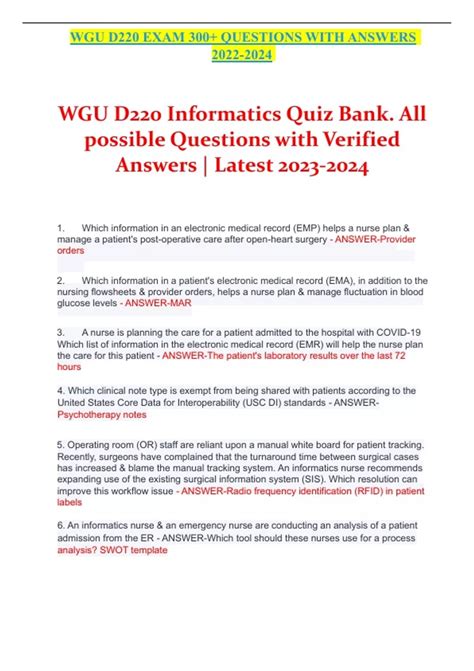 WGU D220 EXAM 300+ QUESTIONS WITH ANSWERS 2022-2024

WGU D220 Informatics Quiz Bank. All possible Questions with Verified Answers | Latest 2023-2024

1. Which information in an electronic medical record (EMP) helps a nurse plan & manage a patient's post-operative care after open-heart surgery - ANSWER-Provider orders

2. Which information in a patient's electronic medical record (EMA), in addition to the nursing flowsheets & provider orders, helps a nurse plan & manage fluctuation in blood glucose levels - ANSWER-MAR

3. A nurse is planning the care for a patient admitted to the hospital with COVID-19 Which list of information in the electronic medical record (EMR) will help the nurse plan the care for this patient - ANSWER-The patient's laboratory results over the last 72 hours

4. Which clinical note type is exempt from being shared with patients according to the United States Core Data for Interoperability (USC DI) standards - ANSWER-Psychotherapy notes

5. Operating room (OR) staff are reliant upon a manual white board for patient tracking. Recently, surgeons have complained that the turnaround time between surgical cases has increased & blame the manual tracking system. An informatics nurse recommends expanding use of the existing surgical information system (SIS). Which resolution can improve this workflow issue - ANSWER-Radio frequency identification (RFID) in patient labels

6. An informatics nurse & an emergency nurse are conducting an analysis of a patient admission from the ER - ANSWER-Which tool should these nurses use for a process analysis? SWOT template